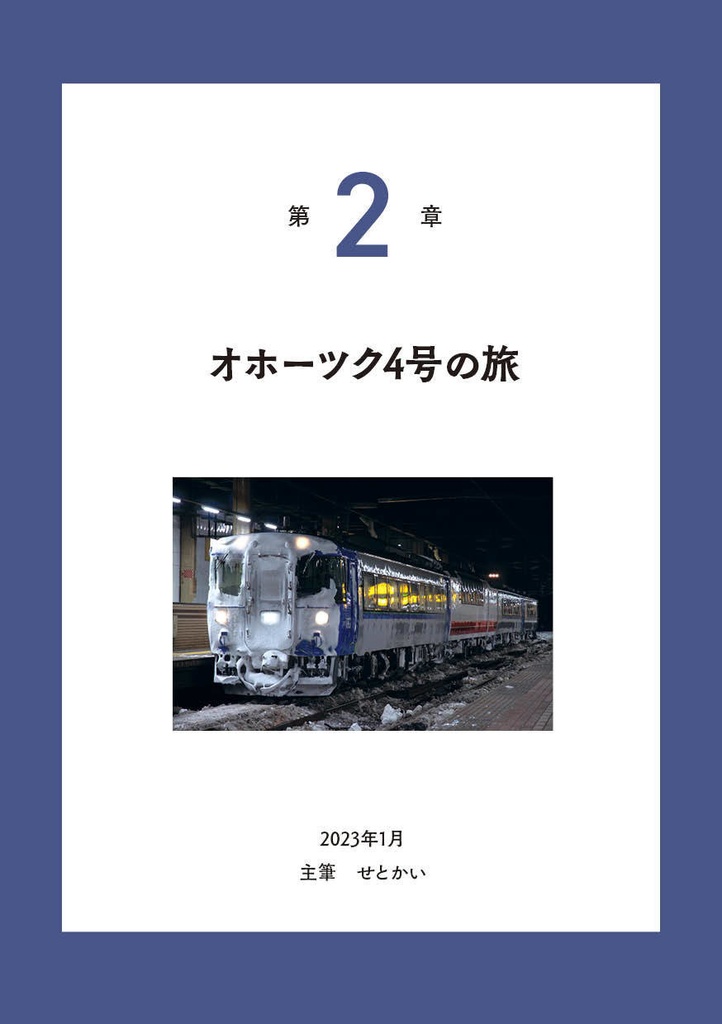 第 2 章

オホーツク4号の旅

2023年1月
主筆　せとかい